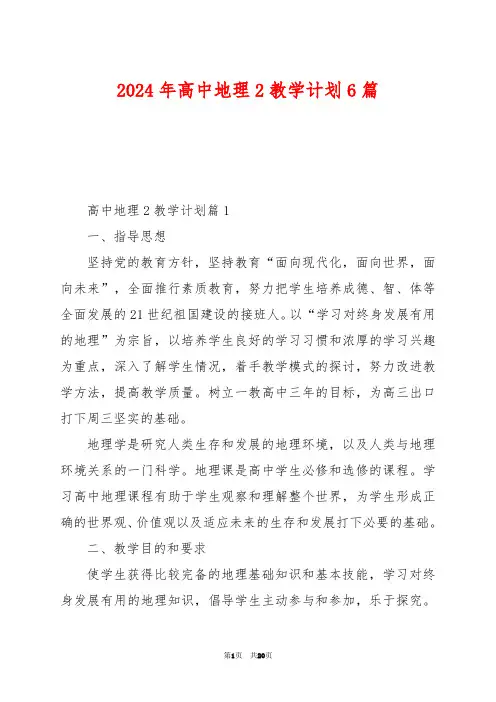 2024年高中地理2教学计划6篇

高中地理2教学计划篇1

一、指导思想

坚持党的教育方针，坚持教育“面向现代化，面向世界，面向未来”，全面推行素质教育，努力把学生培养成德、智、体等全面发展的21世纪祖国建设的接班人。以“学习对终身发展有用的地理”为宗旨，以培养学生良好的学习习惯和浓厚的学习兴趣为重点，深入了解学生情况，着手教学模式的探讨，努力改进教学方法，提高教学质量。树立一教高中三年的目标，为高三出口打下周三坚实的基础。

地理学是研究人类生存和发展的地理环境，以及人类与地理环境关系的一门科学。地理课是高中学生必修和选修的课程。学习高中地理课程有助于学生观察和理解整个世界，为学生形成正确的世界观、价值观以及适应未来的生存和发展打下必要的基础。

二、教学目的和要求

使学生获得比较完备的地理基础知识和基本技能，学习对终身发展有用的地理知识，倡导学生主动参与和参加，乐于探究。

第1页 共20页